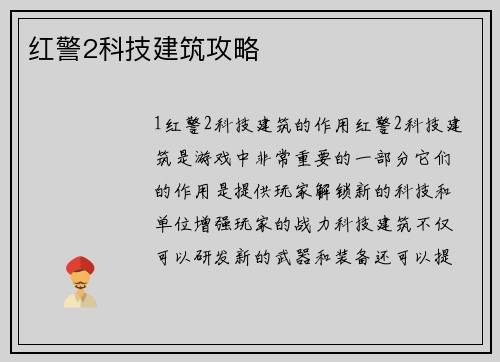 红警2科技建筑攻略

1红警2科技建筑的作用红警2科技建筑是游戏中非常重要的一部分它们的作用是提供玩家解锁新的科技和单位增强玩家的战力科技建筑不仅可以研发新的武器和装备还可以提